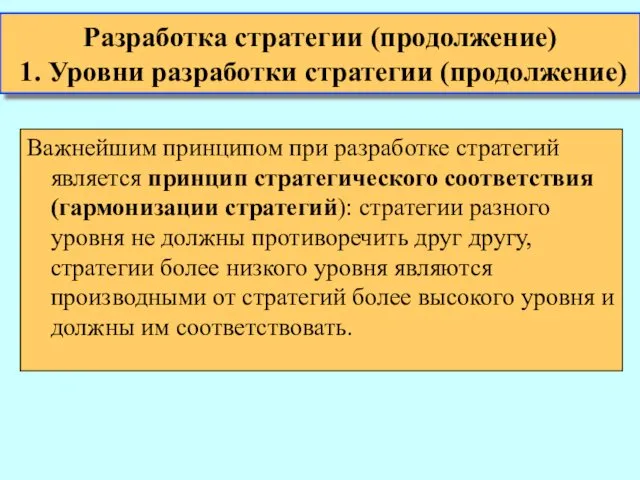 Разработка стратегии (продолжение)
1. Уровни разработки стратегии (продолжение)

Важнейшим принципом при разработке стратегий является принцип стратегического соответствия (гармонизации стратегий): стратегии разного уровня не должны противоречить друг другу, стратегии более низкого уровня являются производными от стратегий более высокого уровня и должны им соответствовать.